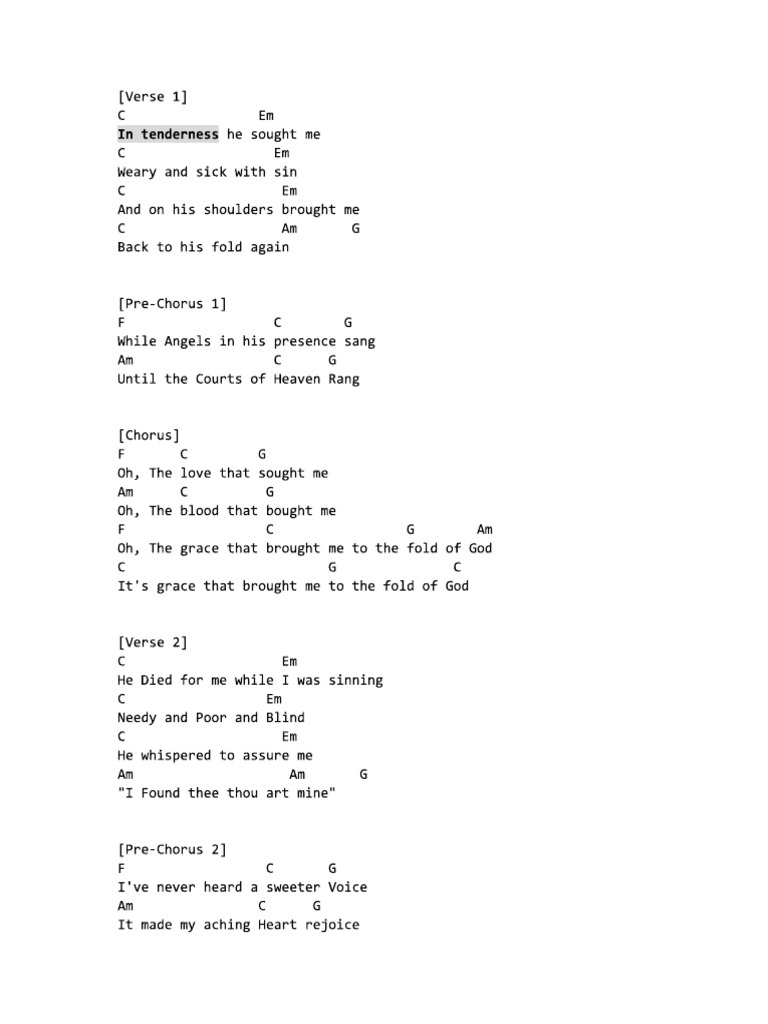 [Verse 1]
C Em
In tenderness he sought me
C Em
Weary and sick with sin
C Em
And on his shoulders brought me
C Am G
Back to his fold again

[Pre-Chorus 1]
F C G
While Angels in his presence sang
Am C G
Until the Courts of Heaven Rang

[Chorus]
F C G
Oh, The love that sought me
Am C G
Oh, The blood that bought me
F C G Am
Oh, The grace that brought me to the fold of God
C G C
It's grace that brought me to the fold of God

[Verse 2]
C Em
He Died for me while I was sinning
C Em
Needy and Poor and Blind
C Em
He whispered to assure me
Am Am G
"I Found thee thou art mine"

[Pre-Chorus 2]
F C G
I've never heard a sweeter Voice
Am C G
It made my aching Heart rejoice